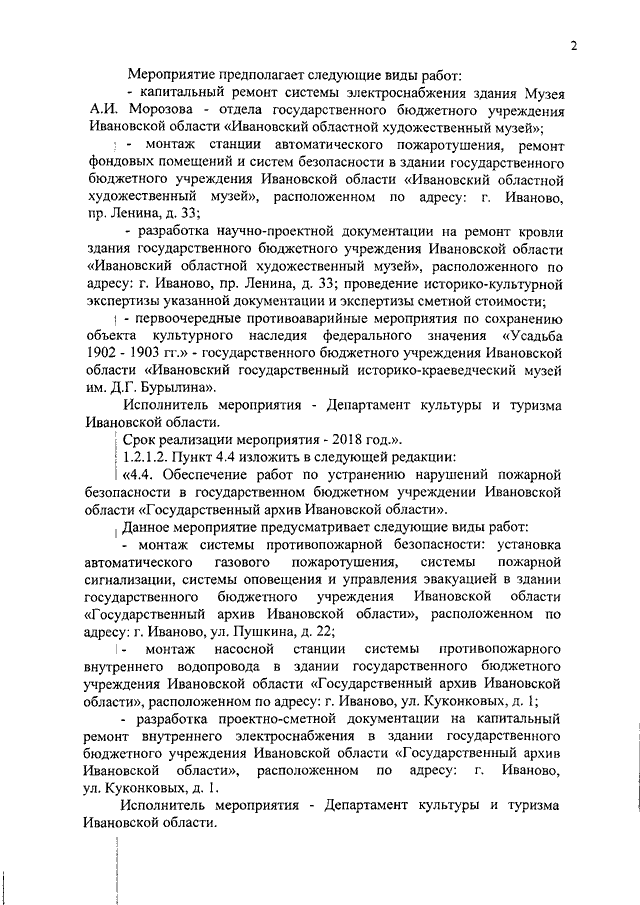 2

Мероприятие предполагает следующие виды работ:

- капитальный ремонт системы электроснабжения здания Музея А.И. Морозова - отдела государственного бюджетного учреждения Ивановской области «Ивановский областной художественный музей»;

- монтаж станции автоматического пожаротушения, ремонт фондовых помещений и систем безопасности в здании государственного бюджетного учреждения Ивановской области «Ивановский областной художественный музей», расположенном по адресу: г. Иваново, пр. Ленина, д. 33;

- разработка научно-проектной документации на ремонт кровли здания государственного бюджетного учреждения Ивановской области «Ивановский областной художественный музей», расположенного по адресу: г. Иваново, пр. Ленина, д. 33; проведение историко-культурной экспертизы указанной документации и экспертизы сметной стоимости;

- первоочередные противоаварийные мероприятия по сохранению объекта культурного наследия федерального значения «Усадьба 1902 - 1903 гг.» - государственного бюджетного учреждения Ивановской области «Ивановский государственный историко-краеведческий музей им. Д.Г. Бурылина».

Исполнитель мероприятия - Департамент культуры и туризма Ивановской области.

Срок реализации мероприятия - 2018 год.».

1.2.1.2. Пункт 4.4 изложить в следующей редакции:

«4.4. Обеспечение работ по устранению нарушений пожарной безопасности в государственном бюджетном учреждении Ивановской области «Государственный архив Ивановской области».

Данное мероприятие предусматривает следующие виды работ:

- монтаж системы противопожарной безопасности: установка автоматического газового пожаротушения, системы пожарной сигнализации, системы оповещения и управления эвакуацией в здании государственного бюджетного учреждения Ивановской области «Государственный архив Ивановской области», расположенном по адресу: г. Иваново, ул. Пушкина, д. 22;

- монтаж насосной станции системы противопожарного внутреннего водопровода в здании государственного бюджетного учреждения Ивановской области «Государственный архив Ивановской области», расположенном по адресу: г. Иваново, ул. Куконковых, д. 1;

- разработка проектно-сметной документации на капитальный ремонт внутреннего электроснабжения в здании государственного бюджетного учреждения Ивановской области «Государственный архив Ивановской области», расположенном по адресу: г. Иваново, ул. Куконковых, д. 1.

Исполнитель мероприятия - Департамент культуры и туризма Ивановской области.